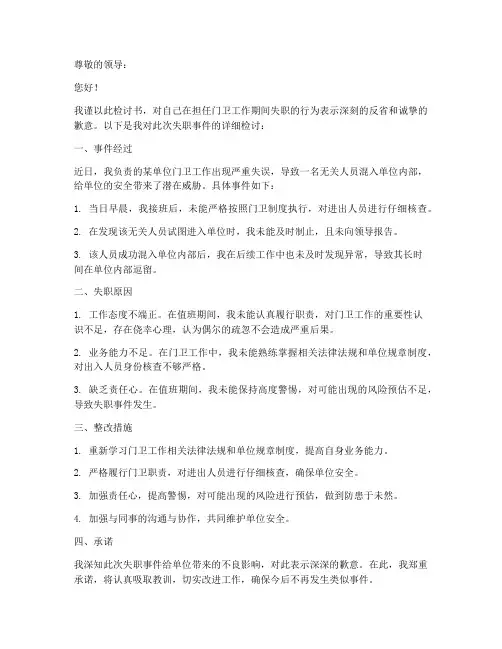 尊敬的领导：

您好！

我谨以此检讨书，对自己在担任门卫工作期间失职的行为表示深刻的反省和诚挚的歉意。以下是我对此次失职事件的详细检讨：

一、事件经过

近日，我负责的某单位门卫工作出现严重失误，导致一名无关人员混入单位内部，给单位的安全带来了潜在威胁。具体事件如下：

1. 当日早晨，我接班后，未能严格按照门卫制度执行，对进出人员进行仔细核查。

2. 在发现该无关人员试图进入单位时，我未能及时制止，且未向领导报告。

3. 该人员成功混入单位内部后，我在后续工作中也未及时发现异常，导致其长时间在单位内部逗留。

二、失职原因

1. 工作态度不端正。在值班期间，我未能认真履行职责，对门卫工作的重要性认识不足，存在侥幸心理，认为偶尔的疏忽不会造成严重后果。

2. 业务能力不足。在门卫工作中，我未能熟练掌握相关法律法规和单位规章制度，对出入人员身份核查不够严格。

3. 缺乏责任心。在值班期间，我未能保持高度警惕，对可能出现的风险预估不足，导致失职事件发生。

三、整改措施

1. 重新学习门卫工作相关法律法规和单位规章制度，提高自身业务能力。

2. 严格履行门卫职责，对进出人员进行仔细核查，确保单位安全。

3. 加强责任心，提高警惕，对可能出现的风险进行预估，做到防患于未然。

4. 加强与同事的沟通与协作，共同维护单位安全。

四、承诺

我深知此次失职事件给单位带来的不良影响，对此表示深深的歉意。在此，我郑重承诺，将认真吸取教训，切实改进工作，确保今后不再发生类似事件。